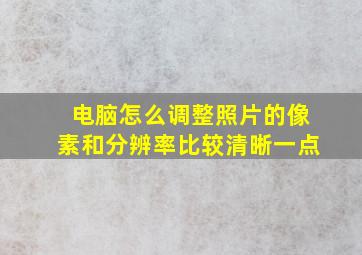 电脑怎么调整照片的像素和分辨率比较清晰一点